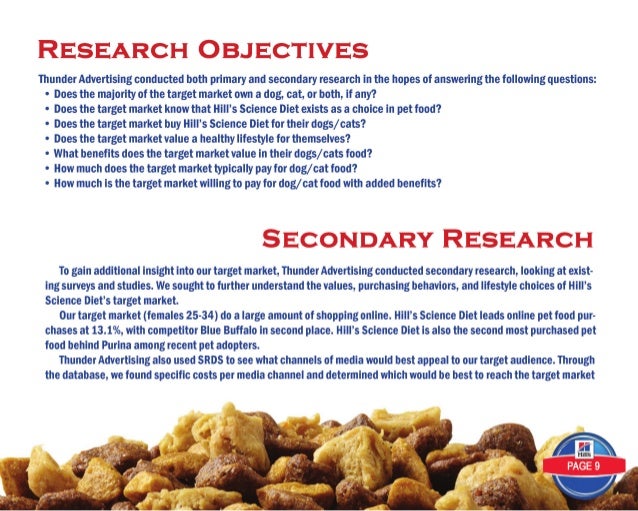 RESEARCH OBJECTIVES

Thunder Advertising conducted both primary and secondary research in the hopes of answering the following questions:
• Does the majority of the target market own a dog, cat, or both, if any?
• Does the target market know that Hill's Science Diet exists as a choice in pet food?
• Does the target market buy Hill's Science Diet for their dogs/cats?
• Does the target market value a healthy lifestyle for themselves?
• What benefits does the target market value in their dogs/cats food?
• How much does the target market typically pay for dog/cat food?
• How much is the target market willing to pay for dog/cat food with added benefits?

SECONDARY RESEARCH

To gain additional insight into our target market, Thunder Advertising conducted secondary research, looking at existing surveys and studies. We sought to further understand the values, purchasing behaviors, and lifestyle choices of Hill's Science Diet's target market.

Our target market (females 25-34) do a large amount of shopping online. Hill's Science Diet leads online pet food purchases at 13.1%, with competitor Blue Buffalo in second place. Hill's Science Diet is also the second most purchased pet food behind Purina among recent pet adopters.

Thunder Advertising also used SRDS to see what channels of media would best appeal to our target audience. Through the database, we found specific costs per media channel and determined which would be best to reach the target market

Hill's

PAGE 9